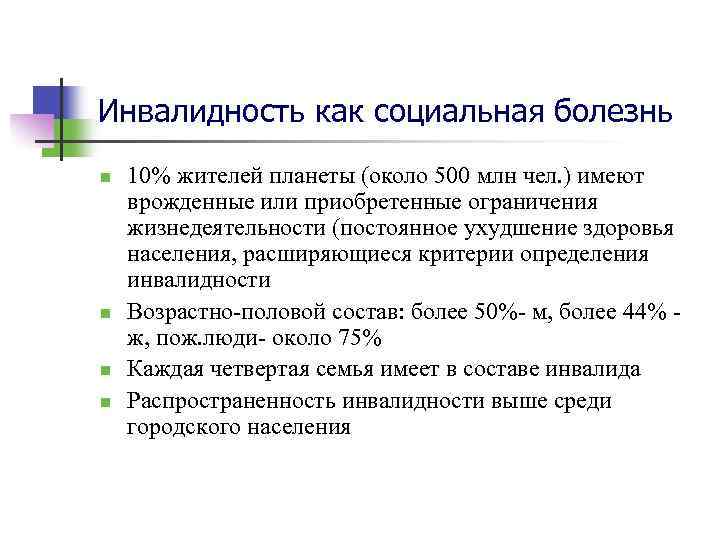 Инвалидность как социальная болезнь

10% жителей планеты (около 500 млн чел.) имеют врожденные или приобретенные ограничения жизнедеятельности (постоянное ухудшение здоровья населения, расширяющиеся критерии определения инвалидности

Возрастно-половой состав: более 50%- м, более 44% - ж, пож.люди- около 75%

Каждая четвертая семья имеет в составе инвалида

Распространенность инвалидности выше среди городского населения